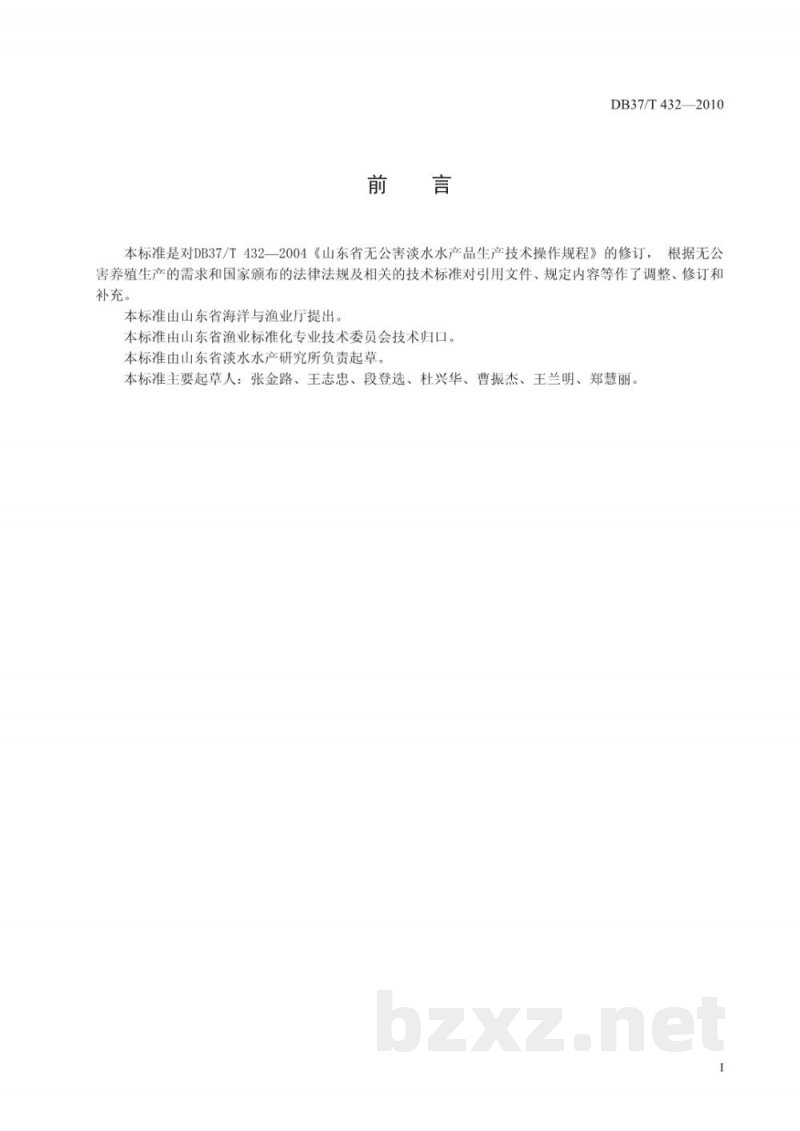 DB37/T 432—2010

前　言

本标准是对DB37/T 432—2004《山东省无公害淡水水产品生产技术操作规程》的修订， 根据无公害养殖生产的需求和国家颁布的法律法规及相关的技术标准对引用文件、规定内容等作了调整、修订和补充。

本标准由山东省海洋与渔业厅提出。

本标准由山东省渔业标准化专业技术委员会技术归口。

本标准由山东省淡水水产研究所负责起草。

本标准主要起草人：张金路、王志忠、段登选、杜兴华、曹振杰、王兰明、郑慧丽。

bzxz.net

I